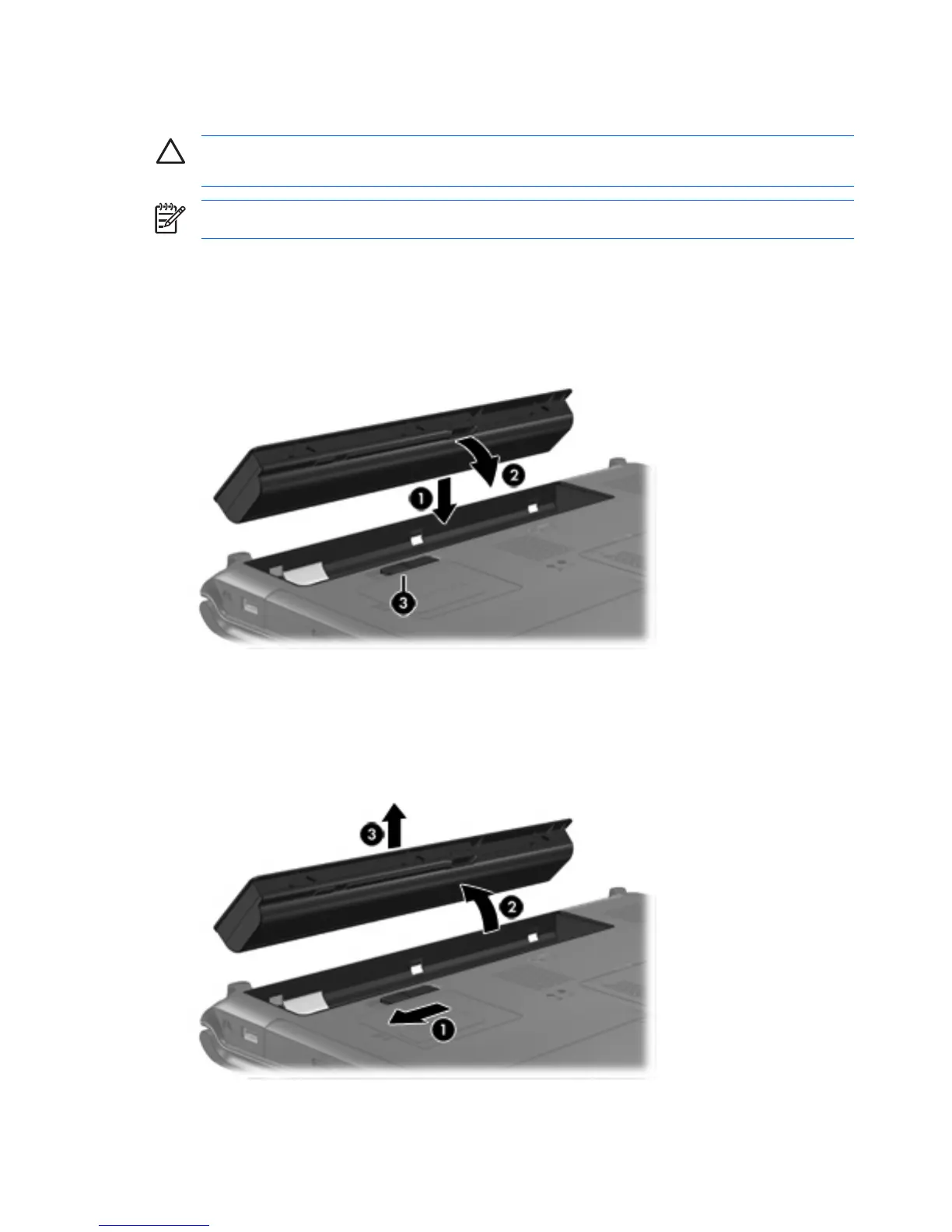 1
2
3

3
2
1